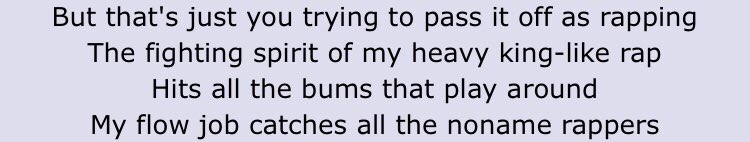 But that's just you trying to pass it off as rapping
The fighting spirit of my heavy king-like rap
Hits all the bums that play around
My flow job catches all the noname rappers